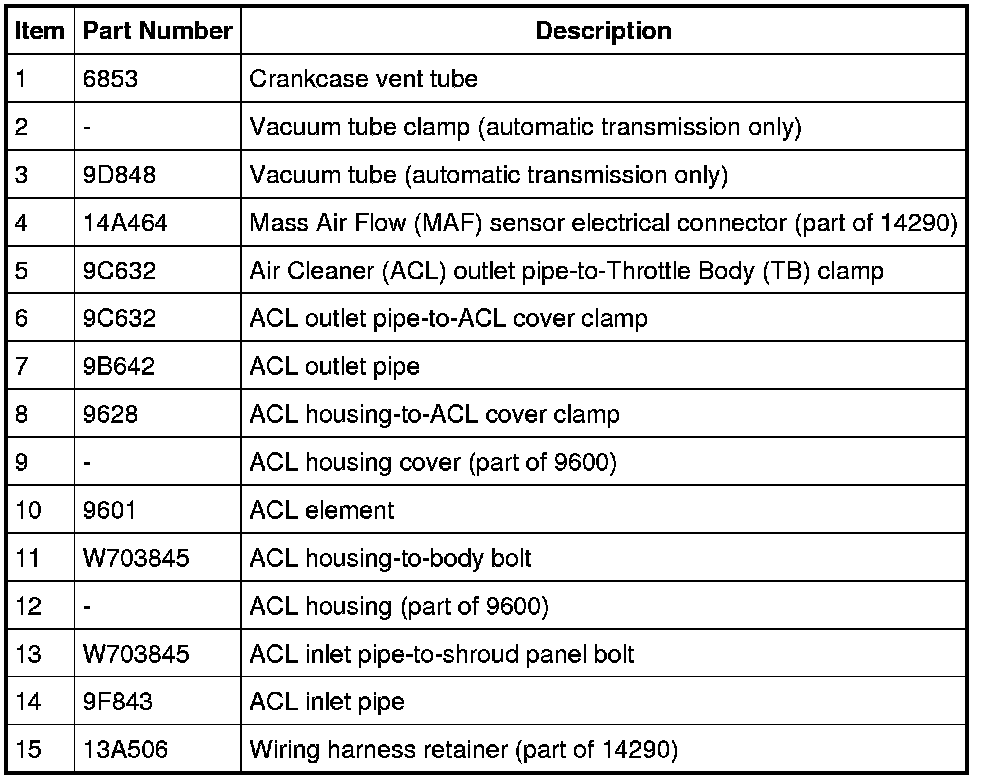 | Item | Part Number | Description |
|---|---|---|
| 1 | 6853 | Crankcase vent tube |
| 2 | - | Vacuum tube clamp (automatic transmission only) |
| 3 | 9D848 | Vacuum tube (automatic transmission only) |
| 4 | 14A464 | Mass Air Flow (MAF) sensor electrical connector (part of 14290) |
| 5 | 9C632 | Air Cleaner (ACL) outlet pipe-to-Throttle Body (TB) clamp |
| 6 | 9C632 | ACL outlet pipe-to-ACL cover clamp |
| 7 | 9B642 | ACL outlet pipe |
| 8 | 9628 | ACL housing-to-ACL cover clamp |
| 9 | - | ACL housing cover (part of 9600) |
| 10 | 9601 | ACL element |
| 11 | W703845 | ACL housing-to-body bolt |
| 12 | - | ACL housing (part of 9600) |
| 13 | W703845 | ACL inlet pipe-to-shroud panel bolt |
| 14 | 9F843 | ACL inlet pipe |
| 15 | 13A506 | Wiring harness retainer (part of 14290) |